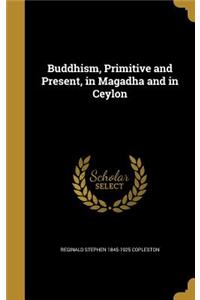 Buddhism, Primitive and Present, in Magadha and in Ceylon

Scholar SELECT

REGINALD STEPHEN 1845-1925 COPLESTON